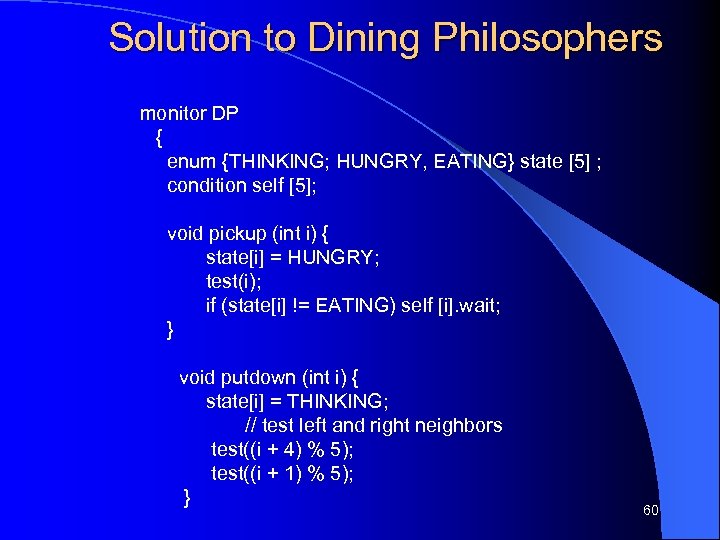 Solution to Dining Philosophers

monitor DP
{
enum {THINKING; HUNGRY, EATING} state [5] ;
condition self [5];

void pickup (int i) {
state[i] = HUNGRY;
test(i);
if (state[i] != EATING) self [i].wait;
}

void putdown (int i) {
state[i] = THINKING;
// test left and right neighbors
test((i + 4) % 5);
test((i + 1) % 5);
}

60